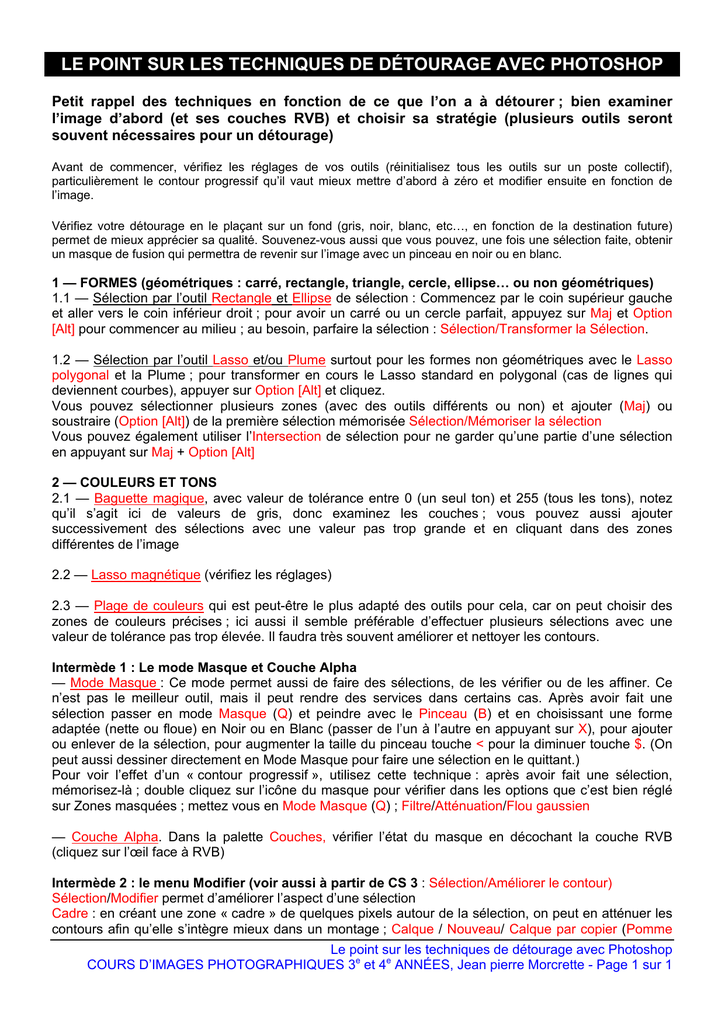 LE POINT SUR LES TECHNIQUES DE DÉTOURAGE AVEC PHOTOSHOP

Petit rappel des techniques en fonction de ce que l'on a à détourer ; bien examiner l'image d'abord (et ses couches RVB) et choisir sa stratégie (plusieurs outils seront souvent nécessaires pour un détourage)

Avant de commencer, vérifiez les réglages de vos outils (réinitialisez tous les outils sur un poste collectif), particulièrement le contour progressif qu'il vaut mieux mettre d'abord à zéro et modifier ensuite en fonction de l'image.

Vérifiez votre détourage en le plaçant sur un fond (gris, noir, blanc, etc…, en fonction de la destination future) permet de mieux apprécier sa qualité. Souvenez-vous aussi que vous pouvez, une fois une sélection faite, obtenir un masque de fusion qui permettra de revenir sur l'image avec un pinceau en noir ou en blanc.

1 — FORMES (géométriques : carré, rectangle, triangle, cercle, ellipse… ou non géométriques)
1.1 — Sélection par l'outil Rectangle et Ellipse de sélection : Commencez par le coin supérieur gauche et aller vers le coin inférieur droit ; pour avoir un carré ou un cercle parfait, appuyez sur Maj et Option [Alt] pour commencer au milieu ; au besoin, parfaire la sélection : Sélection/Transformer la Sélection.

1.2 — Sélection par l'outil Lasso et/ou Plume surtout pour les formes non géométriques avec le Lasso polygonal et la Plume ; pour transformer en cours le Lasso standard en polygonal (cas de lignes qui deviennent courbes), appuyer sur Option [Alt] et cliquez.
Vous pouvez sélectionner plusieurs zones (avec des outils différents ou non) et ajouter (Maj) ou soustraire (Option [Alt]) de la première sélection mémorisée Sélection/Mémoriser la sélection
Vous pouvez également utiliser l'Intersection de sélection pour ne garder qu'une partie d'une sélection en appuyant sur Maj + Option [Alt]

2 — COULEURS ET TONS
2.1 — Baguette magique, avec valeur de tolérance entre 0 (un seul ton) et 255 (tous les tons), notez qu'il s'agit ici de valeurs de gris, donc examinez les couches ; vous pouvez aussi ajouter successivement des sélections avec une valeur pas trop grande et en cliquant dans des zones différentes de l'image

2.2 — Lasso magnétique (vérifiez les réglages)

2.3 — Plage de couleurs qui est peut-être le plus adapté des outils pour cela, car on peut choisir des zones de couleurs précises ; ici aussi il semble préférable d'effectuer plusieurs sélections avec une valeur de tolérance pas trop élevée. Il faudra très souvent améliorer et nettoyer les contours.

Intermède 1 : Le mode Masque et Couche Alpha
— Mode Masque : Ce mode permet aussi de faire des sélections, de les vérifier ou de les affiner. Ce n'est pas le meilleur outil, mais il peut rendre des services dans certains cas. Après avoir fait une sélection passer en mode Masque (Q) et peindre avec le Pinceau (B) et en choisissant une forme adaptée (nette ou floue) en Noir ou en Blanc (passer de l'un à l'autre en appuyant sur X), pour ajouter ou enlever de la sélection, pour augmenter la taille du pinceau touche < pour la diminuer touche $. (On peut aussi dessiner directement en Mode Masque pour faire une sélection en le quittant.)
Pour voir l'effet d'un « contour progressif », utilisez cette technique : après avoir fait une sélection, mémorisez-là ; double cliquez sur l'icône du masque pour vérifier dans les options que c'est bien réglé sur Zones masquées ; mettez vous en Mode Masque (Q) ; Filtre/Atténuation/Flou gaussien

— Couche Alpha. Dans la palette Couches, vérifier l'état du masque en décochant la couche RVB (cliquez sur l'œil face à RVB)

Intermède 2 : le menu Modifier (voir aussi à partir de CS 3 : Sélection/Améliorer le contour)
Sélection/Modifier permet d'améliorer l'aspect d'une sélection
Cadre : en créant une zone « cadre » de quelques pixels autour de la sélection, on peut en atténuer les contours afin qu'elle s'intègre mieux dans un montage ; Calque / Nouveau/ Calque par copier (Pomme

Le point sur les techniques de détourage avec Photoshop
COURS D'IMAGES PHOTOGRAPHIQUES 3$^e$ et 4$^e$ ANNÉES, Jean pierre Morcrette - Page 1 sur 1